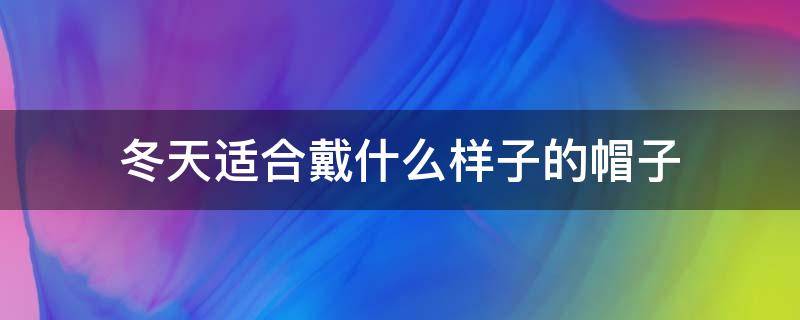 冬天适合戴什么样子的帽子